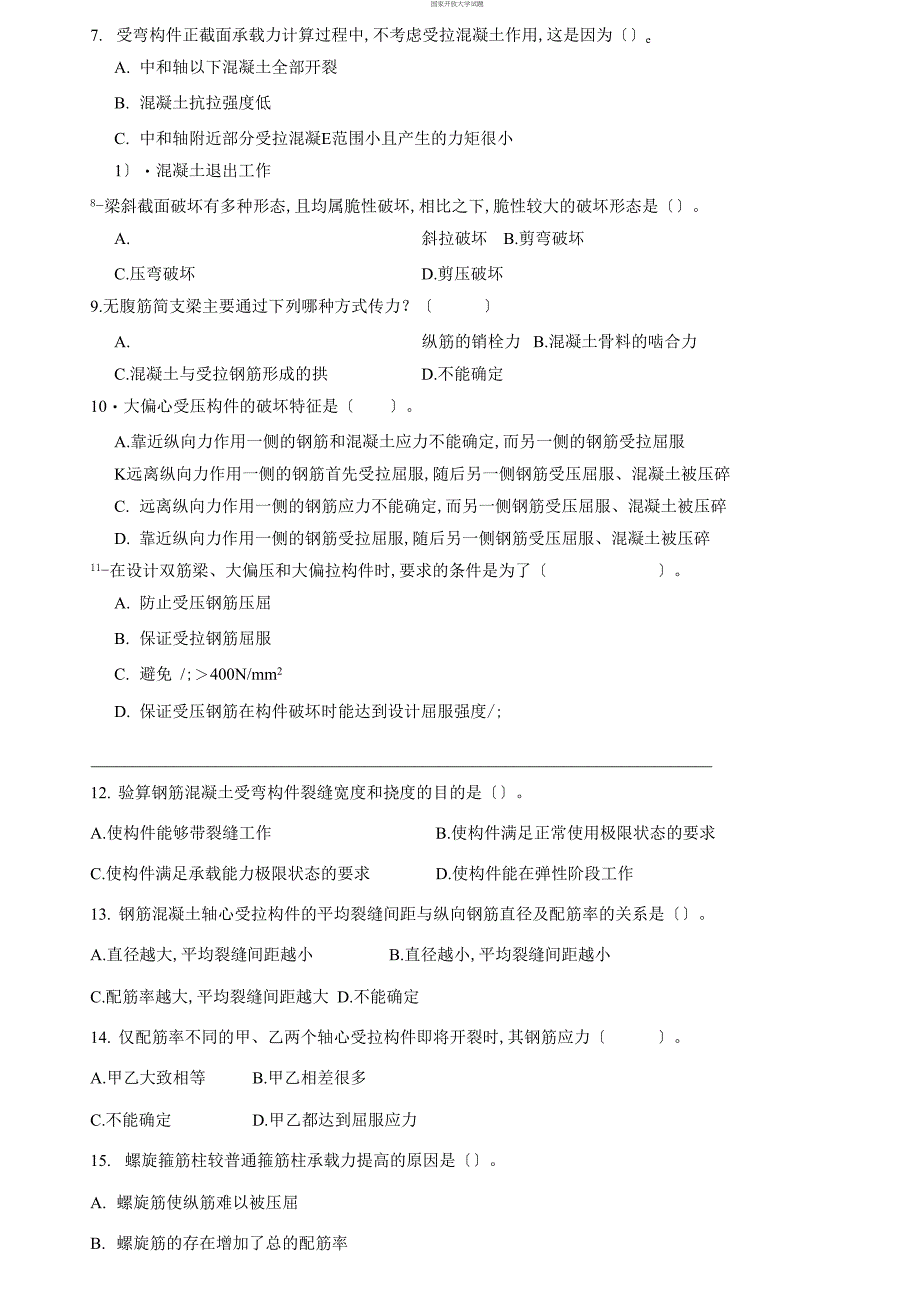 国家开放大学试题

7. 受弯构件正截面承载力计算过程中,不考虑受拉混凝土作用,这是因为〔〕。

A. 中和轴以下混凝土全部开裂

B. 混凝土抗拉强度低

C. 中和轴附近部分受拉混凝E范围小且产生的力矩很小

1〕・混凝土退出工作

8-梁斜截面破坏有多种形态,且均属脆性破坏,相比之下,脆性较大的破坏形态是〔〕。

A. 斜拉破坏 B.剪弯破坏

C.压弯破坏 D.剪压破坏

9.无腹筋简支梁主要通过下列哪种方式传力?〔 〕

A. 纵筋的销栓力 B.混凝土骨料的啮合力

C.混凝土与受拉钢筋形成的拱 D.不能确定

10・大偏心受压构件的破坏特征是〔 〕。

A.靠近纵向力作用一侧的钢筋和混凝土应力不能确定,而另一侧的钢筋受拉屈服

K远离纵向力作用一侧的钢筋首先受拉屈服,随后另一侧钢筋受压屈服、混凝土被压碎

C. 远离纵向力作用一侧的钢筋应力不能确定,而另一侧钢筋受压屈服、混凝土被压碎

D. 靠近纵向力作用一侧的钢筋受拉屈服,随后另一侧钢筋受压屈服、混凝土被压碎

11-在设计双筋梁、大偏压和大偏拉构件时,要求的条件是为了〔 〕。

A. 防止受压钢筋压屈

B. 保证受拉钢筋屈服

C. 避免 /;>400N/mm$^2$

D. 保证受压钢筋在构件破坏时能达到设计屈服强度/;

12. 验算钢筋混凝土受弯构件裂缝宽度和挠度的目的是〔〕。

A.使构件能够带裂缝工作 B.使构件满足正常使用极限状态的要求

C.使构件满足承载能力极限状态的要求 D.使构件能在弹性阶段工作

13. 钢筋混凝土轴心受拉构件的平均裂缝间距与纵向钢筋直径及配筋率的关系是〔〕。

A.直径越大,平均裂缝间距越小 B.直径越小,平均裂缝间距越小

C.配筋率越大,平均裂缝间距越大 D.不能确定

14. 仅配筋率不同的甲、乙两个轴心受拉构件即将开裂时,其钢筋应力〔 〕。

A.甲乙大致相等 B.甲乙相差很多

C.不能确定 D.甲乙都达到屈服应力

15. 螺旋箍筋柱较普通箍筋柱承载力提高的原因是〔〕。

A. 螺旋筋使纵筋难以被压屈

B. 螺旋筋的存在增加了总的配筋率